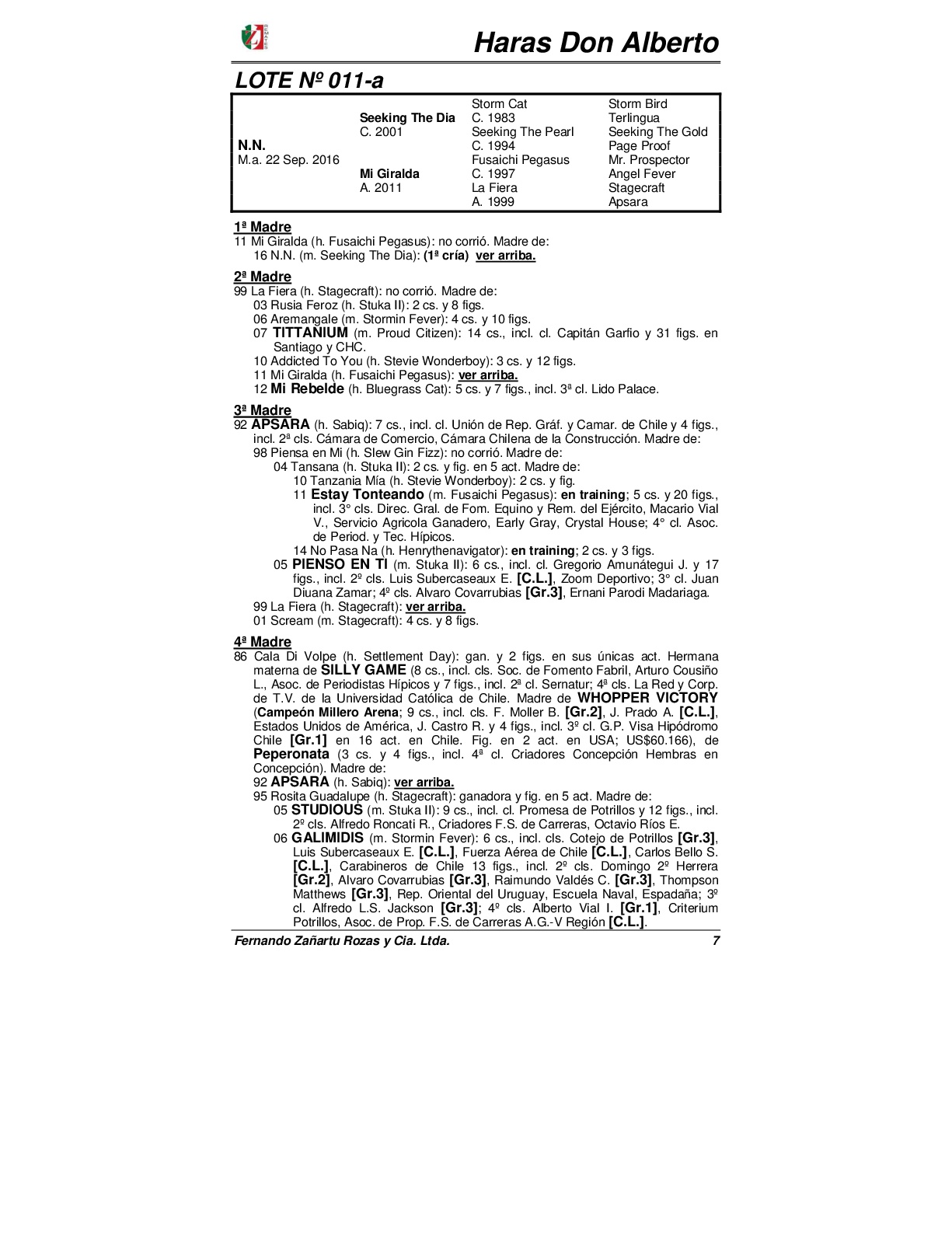 Haras Don Alberto

LOTE Nº 011-a

| | | | |
|---|---|---|---|
| | | Storm Cat | Storm Bird |
| | Seeking The Dia | C. 1983 | Terlingua |
| | C. 2001 | Seeking The Pearl | Seeking The Gold |
| N.N. | | C. 1994 | Page Proof |
| M.a. 22 Sep. 2016 | | Fusaichi Pegasus | Mr. Prospector |
| | Mi Giralda | C. 1997 | Angel Fever |
| | A. 2011 | La Fiera | Stagecraft |
| | | A. 1999 | Apsara |

1ª Madre
11 Mi Giralda (h. Fusaichi Pegasus): no corrió. Madre de:
16 N.N. (m. Seeking The Dia): (1ª cría) ver arriba.

2ª Madre
99 La Fiera (h. Stagecraft): no corrió. Madre de:
03 Rusia Feroz (h. Stuka II): 2 cs. y 8 figs.
06 Aremangale (m. Stormin Fever): 4 cs. y 10 figs.
07 TITTANIUM (m. Proud Citizen): 14 cs., incl. cl. Capitán Garfio y 31 figs. en Santiago y CHC.
10 Addicted To You (h. Stevie Wonderboy): 3 cs. y 12 figs.
11 Mi Giralda (h. Fusaichi Pegasus): ver arriba.
12 Mi Rebelde (h. Bluegrass Cat): 5 cs. y 7 figs., incl. 3ª cl. Lido Palace.

3ª Madre
92 APSARA (h. Sabiq): 7 cs., incl. cl. Unión de Rep. Gráf. y Camar. de Chile y 4 figs., incl. 2ª cls. Cámara de Comercio, Cámara Chilena de la Construcción. Madre de:
98 Piensa en Mi (h. Slew Gin Fizz): no corrió. Madre de:
04 Tansana (h. Stuka II): 2 cs. y fig. en 5 act. Madre de:
10 Tanzania Mía (h. Stevie Wonderboy): 2 cs. y fig.
11 Estay Tonteando (m. Fusaichi Pegasus): en training; 5 cs. y 20 figs., incl. 3° cls. Direc. Gral. de Fom. Equino y Rem. del Ejército, Macario Vial V., Servicio Agricola Ganadero, Early Gray, Crystal House; 4° cl. Asoc. de Period. y Tec. Hípicos.
14 No Pasa Na (h. Henrythenavigator): en training; 2 cs. y 3 figs.
05 PIENSO EN TI (m. Stuka II): 6 cs., incl. cl. Gregorio Amunátegui J. y 17 figs., incl. 2º cls. Luis Subercaseaux E. [C.L.], Zoom Deportivo; 3° cl. Juan Diuana Zamar; 4º cls. Alvaro Covarrubias [Gr.3], Ernani Parodi Madariaga.
99 La Fiera (h. Stagecraft): ver arriba.
01 Scream (m. Stagecraft): 4 cs. y 8 figs.

4ª Madre
86 Cala Di Volpe (h. Settlement Day): gan. y 2 figs. en sus únicas act. Hermana materna de SILLY GAME (8 cs., incl. cls. Soc. de Fomento Fabril, Arturo Cousiño L., Asoc. de Periodistas Hípicos y 7 figs., incl. 2ª cl. Sernatur; 4ª cls. La Red y Corp. de T.V. de la Universidad Católica de Chile. Madre de WHOPPER VICTORY (Campeón Millero Arena; 9 cs., incl. cls. F. Moller B. [Gr.2], J. Prado A. [C.L.], Estados Unidos de América, J. Castro R. y 4 figs., incl. 3º cl. G.P. Visa Hipódromo Chile [Gr.1] en 16 act. en Chile. Fig. en 2 act. en USA; US$60.166), de Peperonata (3 cs. y 4 figs., incl. 4ª cl. Criadores Concepción Hembras en Concepción). Madre de:
92 APSARA (h. Sabiq): ver arriba.
95 Rosita Guadalupe (h. Stagecraft): ganadora y fig. en 5 act. Madre de:
05 STUDIOUS (m. Stuka II): 9 cs., incl. cl. Promesa de Potrillos y 12 figs., incl. 2º cls. Alfredo Roncati R., Criadores F.S. de Carreras, Octavio Ríos E.
06 GALIMIDIS (m. Stormin Fever): 6 cs., incl. cls. Cotejo de Potrillos [Gr.3], Luis Subercaseaux E. [C.L.], Fuerza Aérea de Chile [C.L.], Carlos Bello S. [C.L.], Carabineros de Chile 13 figs., incl. 2º cls. Domingo 2º Herrera [Gr.2], Alvaro Covarrubias [Gr.3], Raimundo Valdés C. [Gr.3], Thompson Matthews [Gr.3], Rep. Oriental del Uruguay, Escuela Naval, Espadaña; 3º cl. Alfredo L.S. Jackson [Gr.3]; 4º cls. Alberto Vial I. [Gr.1], Criterium Potrillos, Asoc. de Prop. F.S. de Carreras A.G.-V Región [C.L.].

Fernando Zañartu Rozas y Cia. Ltda. 7